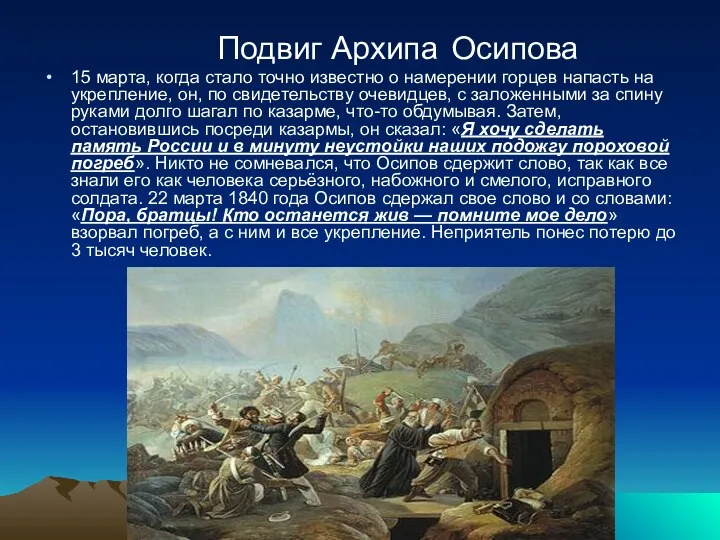 Подвиг Архипа Осипова

• 15 марта, когда стало точно известно о намерении горцев напасть на укрепление, он, по свидетельству очевидцев, с заложенными за спину руками долго шагал по казарме, что-то обдумывая. Затем, остановившись посреди казармы, он сказал: «Я хочу сделать память России и в минуту неустойки наших подожгу пороховой погреб». Никто не сомневался, что Осипов сдержит слово, так как все знали его как человека серьёзного, набожного и смелого, исправного солдата. 22 марта 1840 года Осипов сдержал свое слово и со словами: «Пора, братцы! Кто останется жив — помните мое дело» взорвал погреб, а с ним и все укрепление. Неприятель понес потерю до 3 тысяч человек.